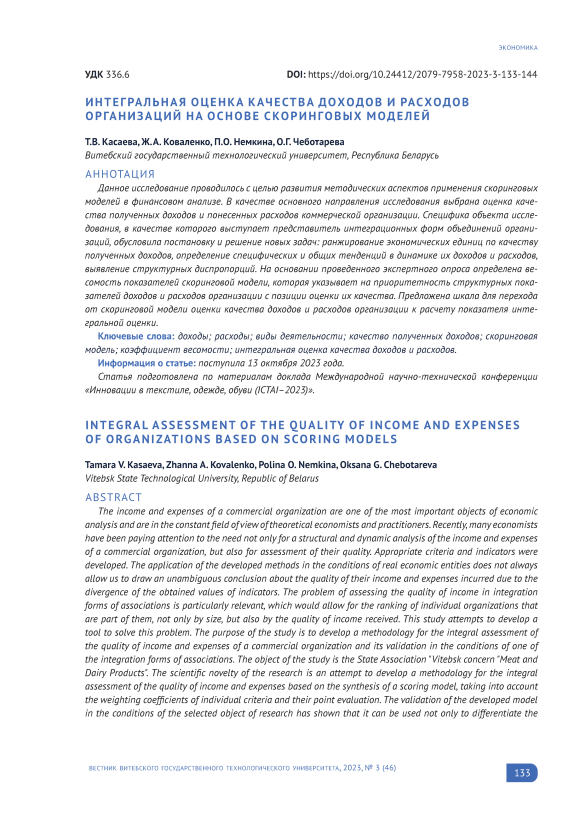 ЭКОНОМИКА

УДК 336.6

DOI: https://doi.org/10.24412/2079-7958-2023-3-133-144

ИНТЕГРАЛЬНАЯ ОЦЕНКА КАЧЕСТВА ДОХОДОВ И РАСХОДОВ ОРГАНИЗАЦИЙ НА ОСНОВЕ СКОРИНГОВЫХ МОДЕЛЕЙ

Т.В. Касаева, Ж.А. Коваленко, П.О. Немкина, О.Г. Чеботарева
Витебский государственный технологический университет, Республика Беларусь

АННОТАЦИЯ

Данное исследование проводилось с целью развития методических аспектов применения скоринговых моделей в финансовом анализе. В качестве основного направления исследования выбрана оценка качества полученных доходов и понесенных расходов коммерческой организации. Специфика объекта исследования, в качестве которого выступает представитель интеграционных форм объединений организаций, обусловила постановку и решение новых задач: ранжирование экономических единиц по качеству полученных доходов, определение специфических и общих тенденций в динамике их доходов и расходов, выявление структурных диспропорций. На основании проведенного экспертного опроса определена весомость показателей скоринговой модели, которая указывает на приоритетность структурных показателей доходов и расходов организации с позиции оценки их качества. Предложена шкала для перехода от скоринговой модели оценки качества доходов и расходов организации к расчету показателя интегральной оценки.

Ключевые слова: доходы; расходы; виды деятельности; качество полученных доходов; скоринговая модель; коэффициент весомости; интегральная оценка качества доходов и расходов.

Информация о статье: поступила 13 октября 2023 года.

Статья подготовлена по материалам доклада Международной научно-технической конференции «Инновации в текстиле, одежде, обуви (ICTAI–2023)».

INTEGRAL ASSESSMENT OF THE QUALITY OF INCOME AND EXPENSES OF ORGANIZATIONS BASED ON SCORING MODELS

Tamara V. Kasaeva, Zhanna A. Kovalenko, Polina O. Nemkina, Oksana G. Chebotareva
Vitebsk State Technological University, Republic of Belarus

ABSTRACT

The income and expenses of a commercial organization are one of the most important objects of economic analysis and are in the constant field of view of theoretical economists and practitioners. Recently, many economists have been paying attention to the need not only for a structural and dynamic analysis of the income and expenses of a commercial organization, but also for assessment of their quality. Appropriate criteria and indicators were developed. The application of the developed methods in the conditions of real economic entities does not always allow us to draw an unambiguous conclusion about the quality of their income and expenses incurred due to the divergence of the obtained values of indicators. The problem of assessing the quality of income in integration forms of associations is particularly relevant, which would allow for the ranking of individual organizations that are part of them, not only by size, but also by the quality of income received. This study attempts to develop a tool to solve this problem. The purpose of the study is to develop a methodology for the integral assessment of the quality of income and expenses of a commercial organization and its validation in the conditions of one of the integration forms of associations. The object of the study is the State Association "Vitebsk concern "Meat and Dairy Products". The scientific novelty of the research is an attempt to develop a methodology for the integral assessment of the quality of income and expenses based on the synthesis of a scoring model, taking into account the weighting coefficients of individual criteria and their point evaluation. The validation of the developed model in the conditions of the selected object of research has shown that it can be used not only to differentiate the

ВЕСТНИК ВИТЕБСКОГО ГОСУДАРСТВЕННОГО ТЕХНОЛОГИЧЕСКОГО УНИВЕРСИТЕТА, 2023, № 3 (46)

133